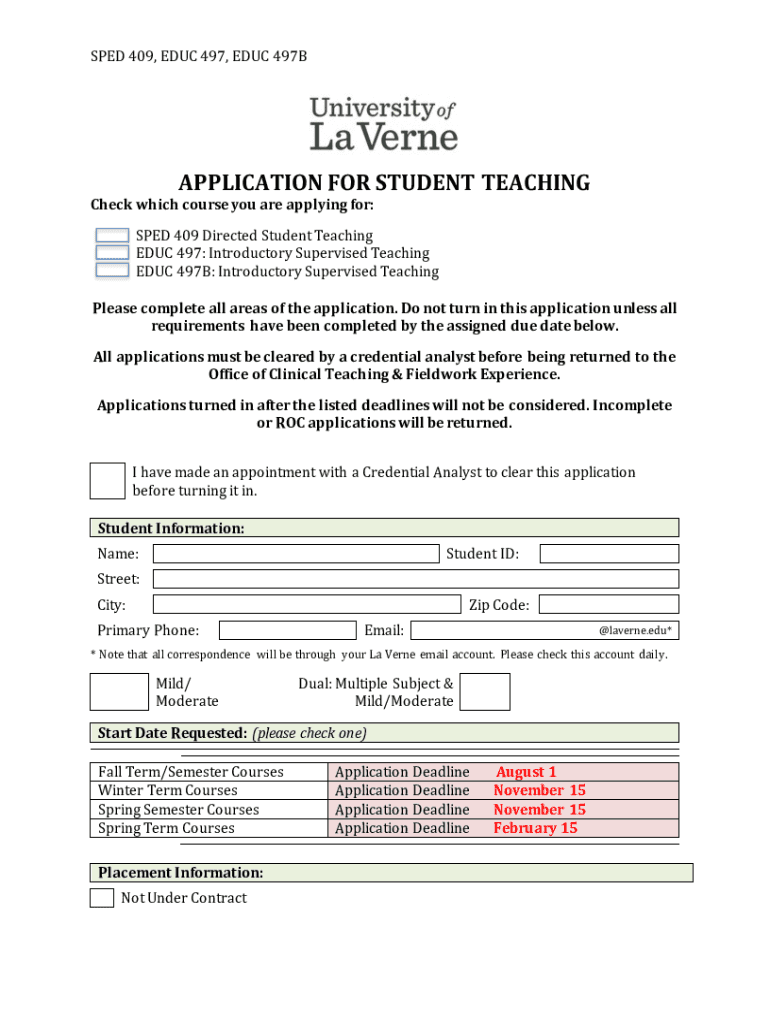 SPED 409, EDUC 497, EDUC 497B

University of La Verne

APPLICATION FOR STUDENT TEACHING

Check which course you are applying for:

SPED 409 Directed Student Teaching
EDUC 497: Introductory Supervised Teaching
EDUC 497B: Introductory Supervised Teaching

Please complete all areas of the application. Do not turn in this application unless all requirements have been completed by the assigned due date below.

All applications must be cleared by a credential analyst before being returned to the Office of Clinical Teaching & Fieldwork Experience.

Applications turned in after the listed deadlines will not be considered. Incomplete or ROC applications will be returned.

I have made an appointment with a Credential Analyst to clear this application before turning it in.

Student Information:

Name: Student ID:

Street:

City: Zip Code:

Primary Phone: Email: @laverne.edu*

* Note that all correspondence will be through your La Verne email account. Please check this account daily.

Mild/ Moderate

Dual: Multiple Subject & Mild/Moderate

Start Date Requested: (please check one)

| Fall Term/Semester Courses | Application Deadline | August 1 |
|---|---|---|
| Winter Term Courses | Application Deadline | November 15 |
| Spring Semester Courses | Application Deadline | November 15 |
| Spring Term Courses | Application Deadline | February 15 |

Placement Information:

Not Under Contract